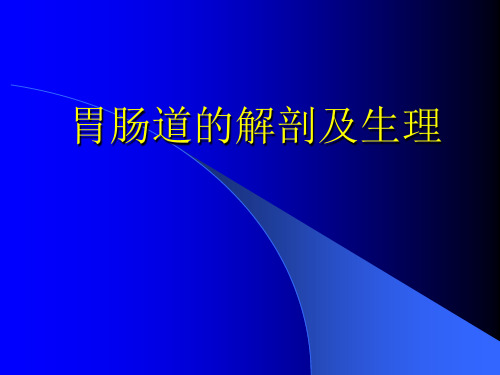 胃肠道的解剖及生理